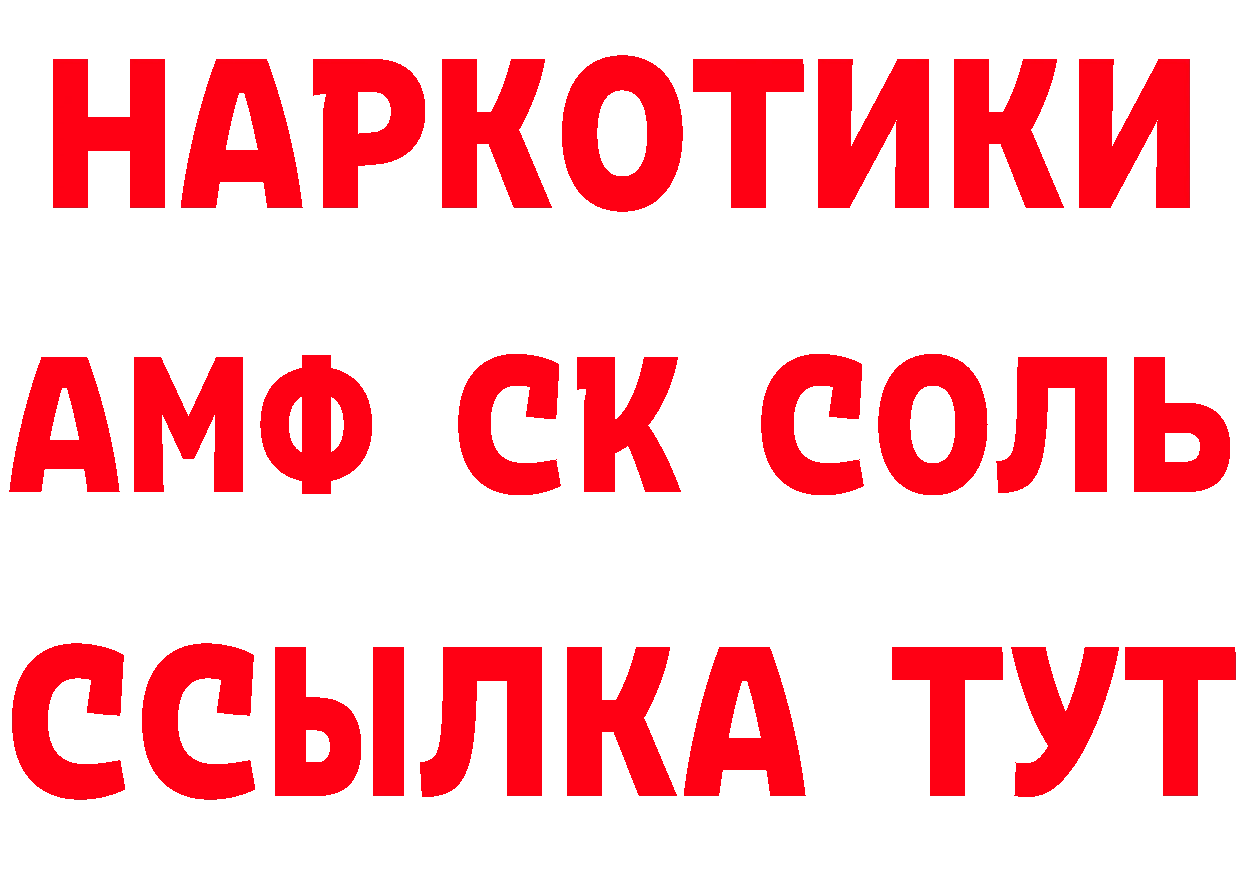 НАРКОТИКИ
АМФ СК СОЛЬ
ССЫЛКА ТУТ